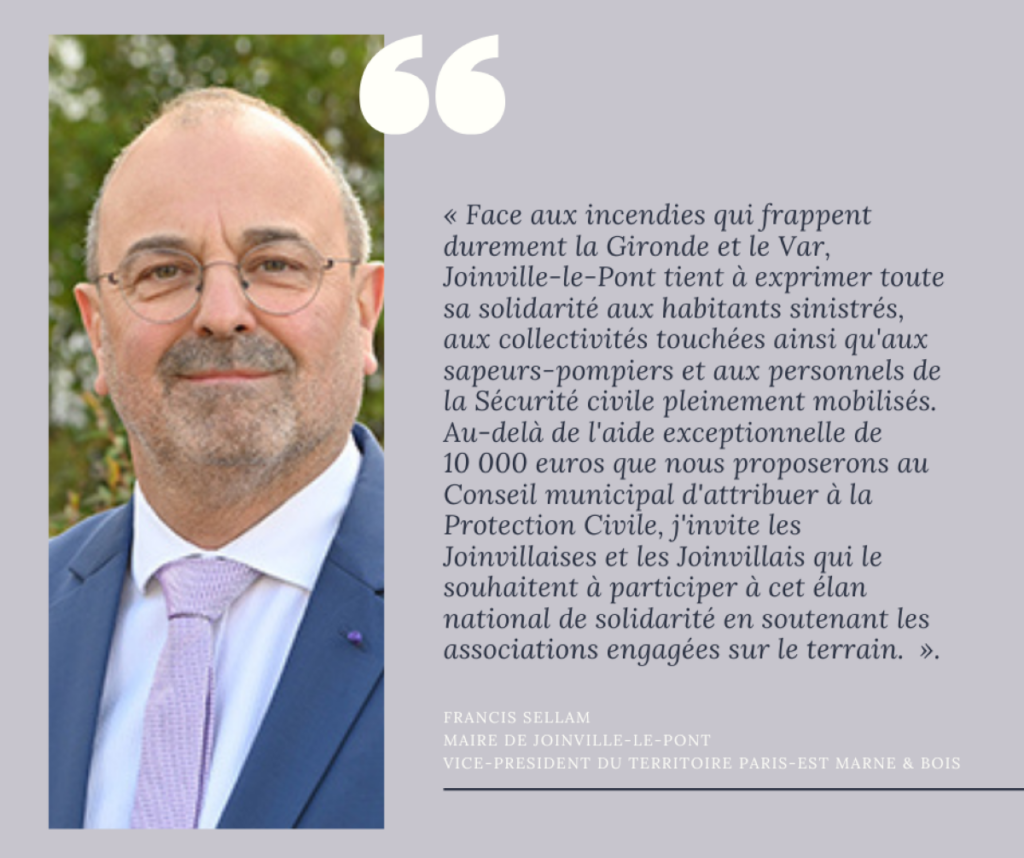 “

« Face aux incendies qui frappent durement la Gironde et le Var, Joinville-le-Pont tient à exprimer toute sa solidarité aux habitants sinistrés, aux collectivités touchées ainsi qu'aux sapeurs-pompiers et aux personnels de la Sécurité civile pleinement mobilisés. Au-delà de l'aide exceptionnelle de 10 000 euros que nous proposerons au Conseil municipal d'attribuer à la Protection Civile, j'invite les Joinvillaises et les Joinvillais qui le souhaitent à participer à cet élan national de solidarité en soutenant les associations engagées sur le terrain. ».

FRANCIS SELLAM
MAIRE DE JOINVILLE-LE-PONT
VICE-PRESIDENT DU TERRITOIRE PARIS-EST MARNE & BOIS